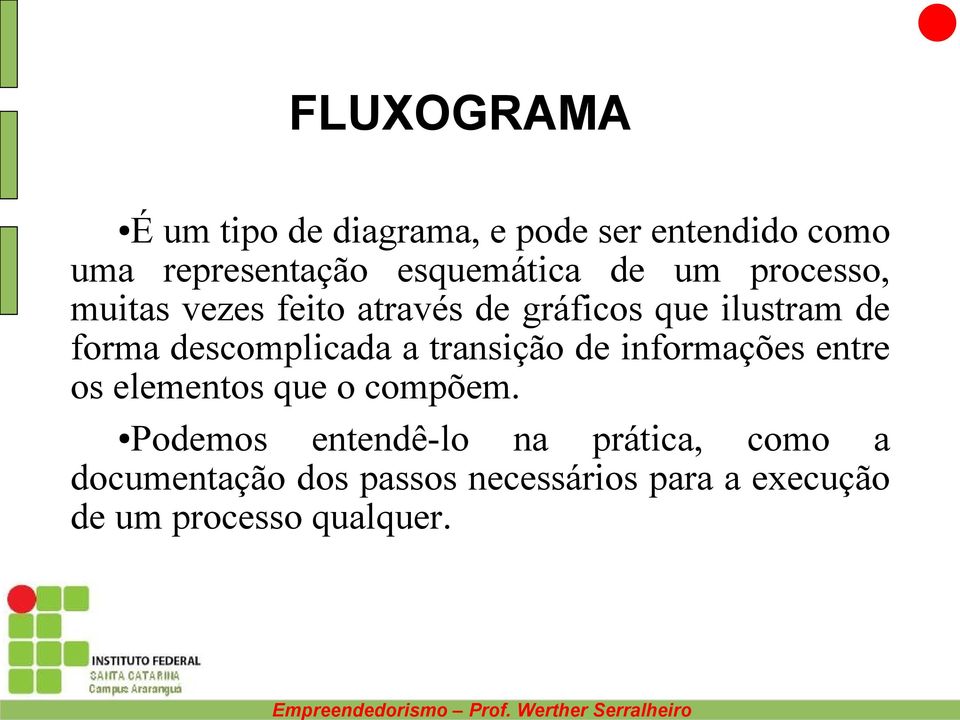 FLUXOGRAMA

•É um tipo de diagrama, e pode ser entendido como uma representação esquemática de um processo, muitas vezes feito através de gráficos que ilustram de forma descomplicada a transição de informações entre os elementos que o compõem.

•Podemos entendê-lo na prática, como a documentação dos passos necessários para a execução de um processo qualquer.

INSTITUTO FEDERAL
SANTA CATARINA
Campus Araranguá

Empreendedorismo – Prof. Werther Serralheiro